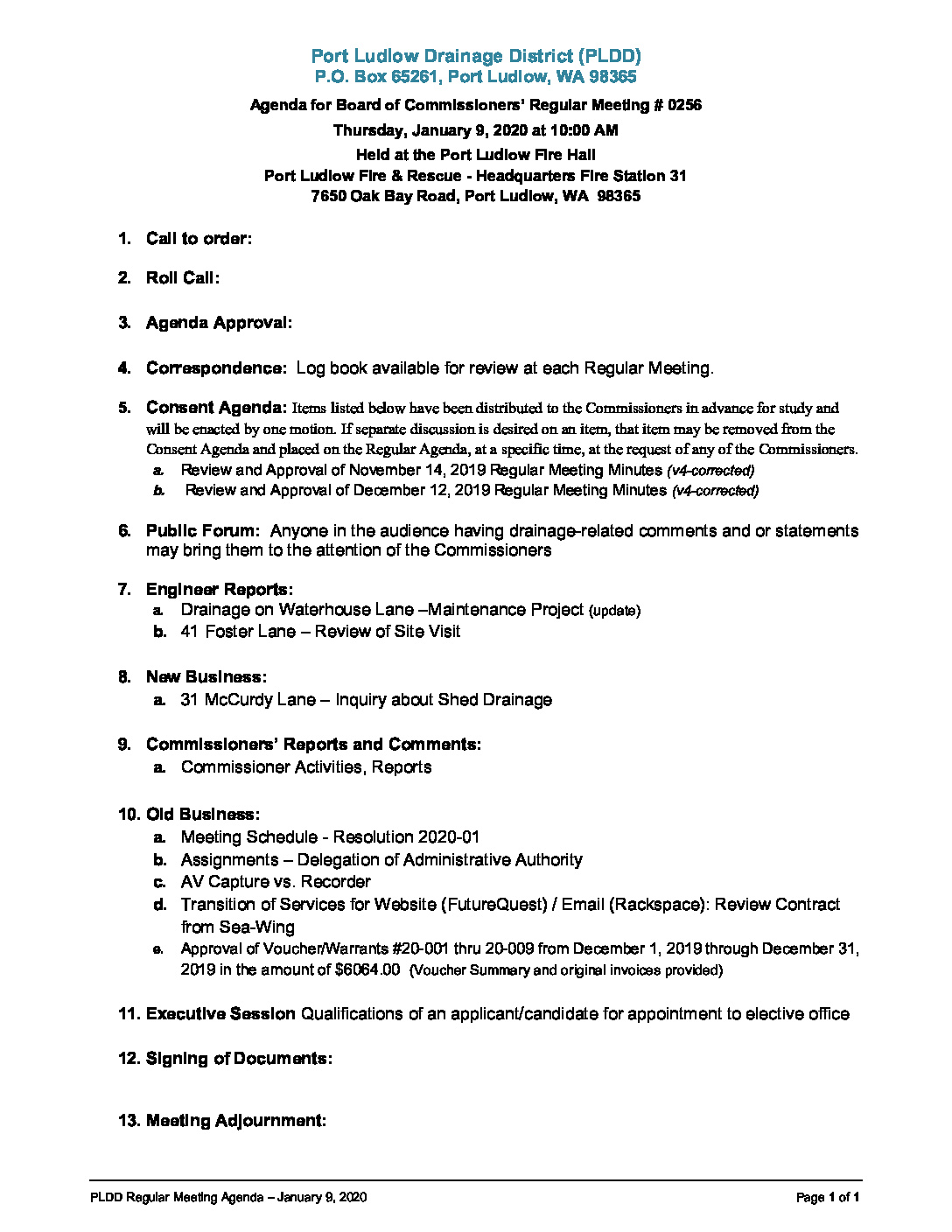 Port Ludlow Drainage District (PLDD)
P.O. Box 65261, Port Ludlow, WA 98365

Agenda for Board of Commissioners' Regular Meeting # 0256
Thursday, January 9, 2020 at 10:00 AM
Held at the Port Ludlow Fire Hall
Port Ludlow Fire & Rescue - Headquarters Fire Station 31
7650 Oak Bay Road, Port Ludlow, WA 98365

1. Call to order:

2. Roll Call:

3. Agenda Approval:

4. Correspondence: Log book available for review at each Regular Meeting.

5. Consent Agenda: Items listed below have been distributed to the Commissioners in advance for study and will be enacted by one motion. If separate discussion is desired on an item, that item may be removed from the Consent Agenda and placed on the Regular Agenda, at a specific time, at the request of any of the Commissioners.
a. Review and Approval of November 14, 2019 Regular Meeting Minutes (v4-corrected)
b. Review and Approval of December 12, 2019 Regular Meeting Minutes (v4-corrected)

6. Public Forum: Anyone in the audience having drainage-related comments and or statements may bring them to the attention of the Commissioners

7. Engineer Reports:
a. Drainage on Waterhouse Lane –Maintenance Project (update)
b. 41 Foster Lane – Review of Site Visit

8. New Business:
a. 31 McCurdy Lane – Inquiry about Shed Drainage

9. Commissioners' Reports and Comments:
a. Commissioner Activities, Reports

10. Old Business:
a. Meeting Schedule - Resolution 2020-01
b. Assignments – Delegation of Administrative Authority
c. AV Capture vs. Recorder
d. Transition of Services for Website (FutureQuest) / Email (Rackspace): Review Contract from Sea-Wing
e. Approval of Voucher/Warrants #20-001 thru 20-009 from December 1, 2019 through December 31, 2019 in the amount of $6064.00 (Voucher Summary and original invoices provided)

11. Executive Session Qualifications of an applicant/candidate for appointment to elective office

12. Signing of Documents:

13. Meeting Adjournment:

PLDD Regular Meeting Agenda – January 9, 2020 Page 1 of 1